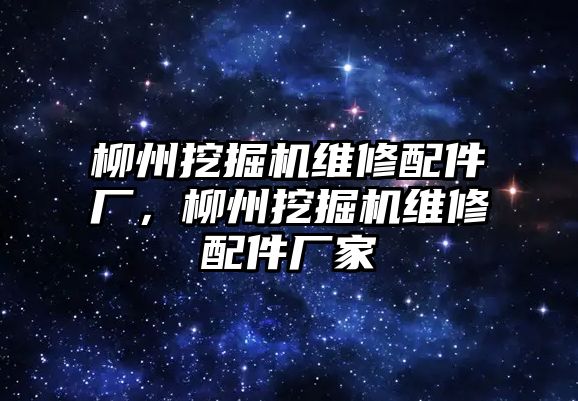 柳州挖掘机维修配件厂，柳州挖掘机维修配件厂家